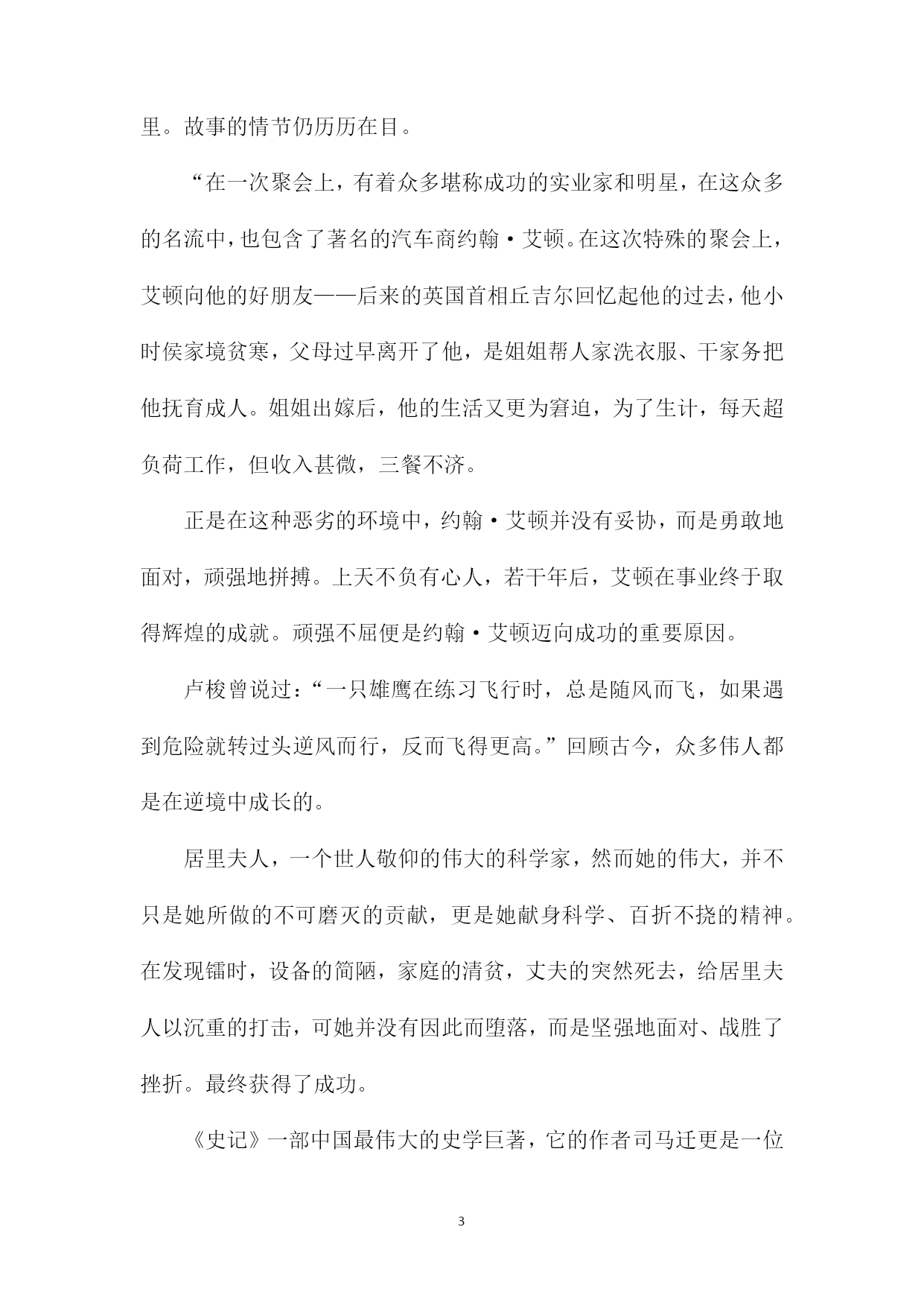 里。故事的情节仍历历在目。

“在一次聚会上，有着众多堪称成功的实业家和明星，在这众多的名流中，也包含了著名的汽车商约翰·艾顿。在这次特殊的聚会上，艾顿向他的好朋友——后来的英国首相丘吉尔回忆起他的过去，他小时侯家境贫寒，父母过早离开了他，是姐姐帮人家洗衣服、干家务把他抚育成人。姐姐出嫁后，他的生活又更为窘迫，为了生计，每天超负荷工作，但收入甚微，三餐不济。

正是在这种恶劣的环境中，约翰·艾顿并没有妥协，而是勇敢地面对，顽强地拼搏。上天不负有心人，若干年后，艾顿在事业终于取得辉煌的成就。顽强不屈便是约翰·艾顿迈向成功的重要原因。

卢梭曾说过：“一只雄鹰在练习飞行时，总是随风而飞，如果遇到危险就转过头逆风而行，反而飞得更高。”回顾古今，众多伟人都是在逆境中成长的。

居里夫人，一个世人敬仰的伟大的科学家，然而她的伟大，并不只是她所做的不可磨灭的贡献，更是她献身科学、百折不挠的精神。在发现镭时，设备的简陋，家庭的清贫，丈夫的突然死去，给居里夫人以沉重的打击，可她并没有因此而堕落，而是坚强地面对、战胜了挫折。最终获得了成功。

《史记》一部中国最伟大的史学巨著，它的作者司马迁更是一位

3